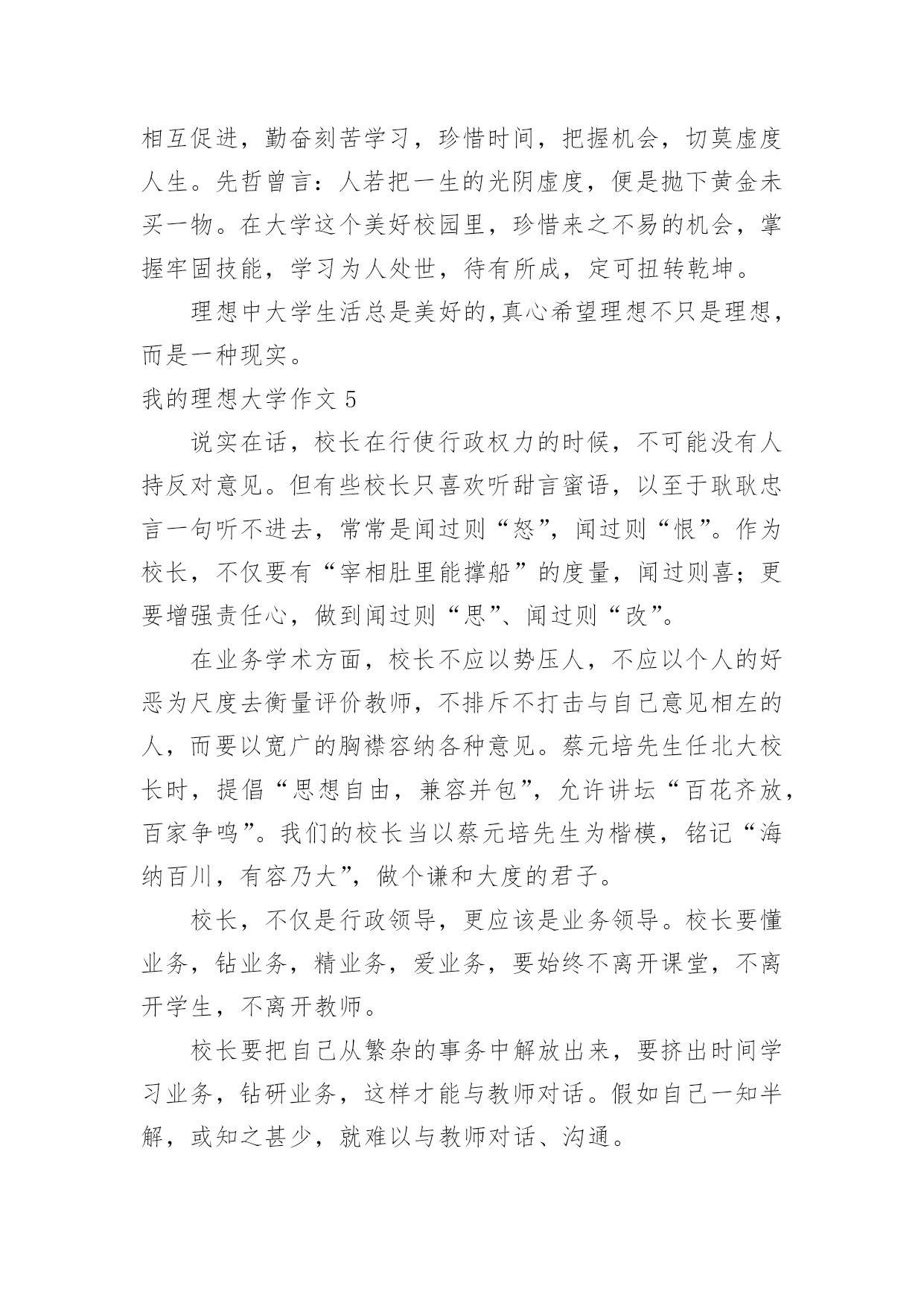 相互促进，勤奋刻苦学习，珍惜时间，把握机会，切莫虚度人生。先哲曾言：人若把一生的光阴虚度，便是抛下黄金未买一物。在大学这个美好校园里，珍惜来之不易的机会，掌握牢固技能，学习为人处世，待有所成，定可扭转乾坤。

理想中大学生活总是美好的,真心希望理想不只是理想，而是一种现实。

我的理想大学作文 5

说实在话，校长在行使行政权力的时候，不可能没有人持反对意见。但有些校长只喜欢听甜言蜜语，以至于耿耿忠言一句听不进去，常常是闻过则“怒”，闻过则“恨”。作为校长，不仅要有“宰相肚里能撑船”的度量，闻过则喜；更要增强责任心，做到闻过则“思”、闻过则“改”。

在业务学术方面，校长不应以势压人，不应以个人的好恶为尺度去衡量评价教师，不排斥不打击与自己意见相左的人，而要以宽广的胸襟容纳各种意见。蔡元培先生任北大校长时，提倡“思想自由，兼容并包”，允许讲坛“百花齐放，百家争鸣”。我们的校长当以蔡元培先生为楷模，铭记“海纳百川，有容乃大”，做个谦和大度的君子。

校长，不仅是行政领导，更应该是业务领导。校长要懂业务，钻业务，精业务，爱业务，要始终不离开课堂，不离开学生，不离开教师。

校长要把自己从繁杂的事务中解放出来，要挤出时间学习业务，钻研业务，这样才能与教师对话。假如自己一知半解，或知之甚少，就难以与教师对话、沟通。